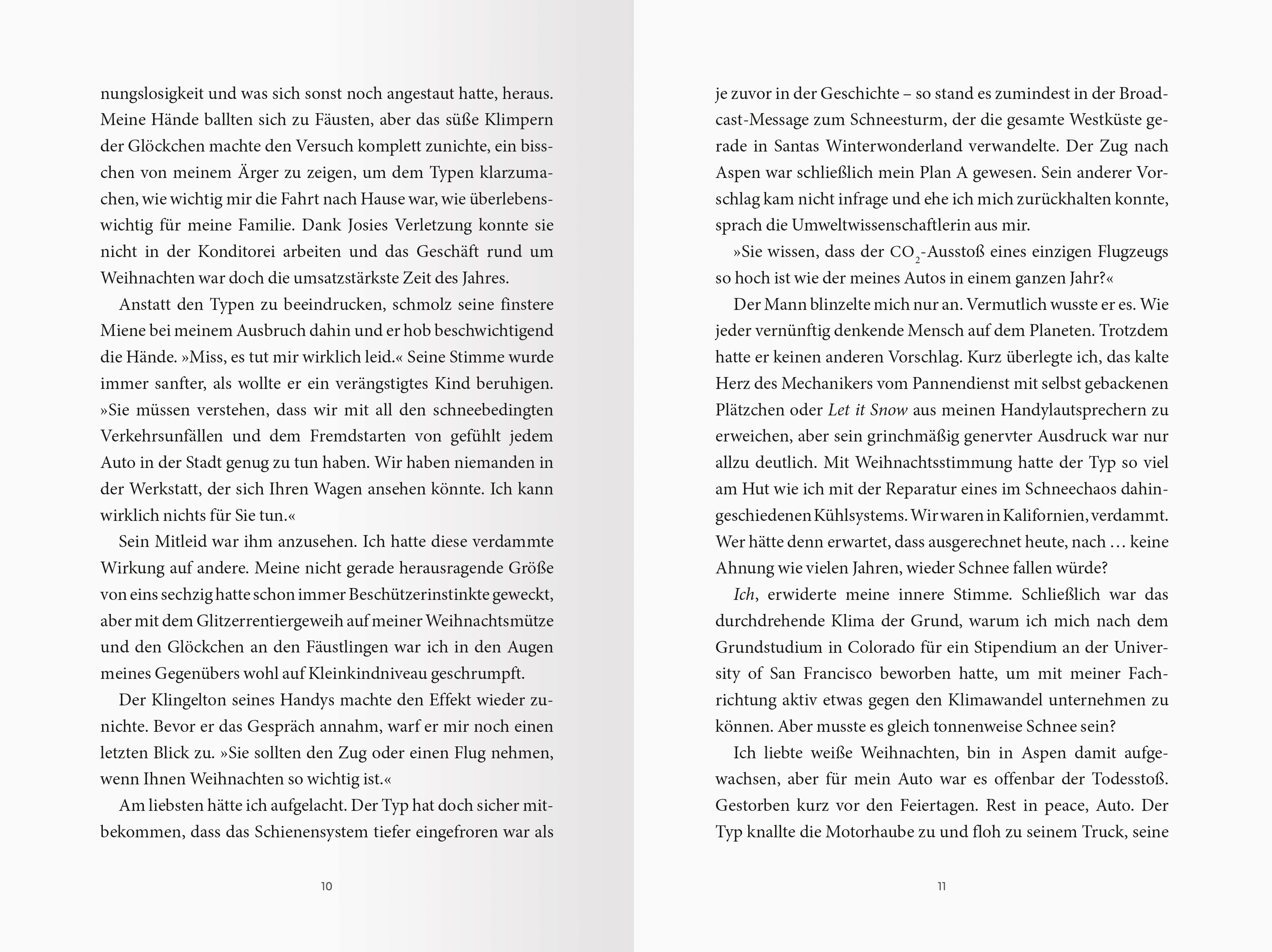 nungslosigkeit und was sich sonst noch angestaut hatte, heraus. Meine Hände ballten sich zu Fäusten, aber das süße Klimpern der Glöckchen machte den Versuch komplett zunichte, ein bisschen von meinem Ärger zu zeigen, um dem Typen klarzumachen, wie wichtig mir die Fahrt nach Hause war, wie überlebenswichtig für meine Familie. Dank Josies Verletzung konnte sie nicht in der Konditorei arbeiten und das Geschäft rund um Weihnachten war doch die umsatzstärkste Zeit des Jahres.

Anstatt den Typen zu beeindrucken, schmolz seine finstere Miene bei meinem Ausbruch dahin und er hob beschwichtigend die Hände. »Miss, es tut mir wirklich leid.« Seine Stimme wurde immer sanfter, als wollte er ein verängstigtes Kind beruhigen. »Sie müssen verstehen, dass wir mit all den schneebedingten Verkehrsunfällen und dem Fremdstarten von gefühlt jedem Auto in der Stadt genug zu tun haben. Wir haben niemanden in der Werkstatt, der sich Ihren Wagen ansehen könnte. Ich kann wirklich nichts für Sie tun.«

Sein Mitleid war ihm anzusehen. Ich hatte diese verdammte Wirkung auf andere. Meine nicht gerade herausragende Größe von eins sechzig hatte schon immer Beschützerinstinkte geweckt, aber mit dem Glitzerrentiergeweih auf meiner Weihnachtsmütze und den Glöckchen an den Fäustlingen war ich in den Augen meines Gegenübers wohl auf Kleinkindniveau geschrumpft.

Der Klingelton seines Handys machte den Effekt wieder zunichte. Bevor er das Gespräch annahm, warf er mir noch einen letzten Blick zu. »Sie sollten den Zug oder einen Flug nehmen, wenn Ihnen Weihnachten so wichtig ist.«

Am liebsten hätte ich aufgelacht. Der Typ hat doch sicher mitbekommen, dass das Schienensystem tiefer eingefroren war als

10

je zuvor in der Geschichte – so stand es zumindest in der Broadcast-Message zum Schneesturm, der die gesamte Westküste gerade in Santas Winterwonderland verwandelte. Der Zug nach Aspen war schließlich mein Plan A gewesen. Sein anderer Vorschlag kam nicht infrage und ehe ich mich zurückhalten konnte, sprach die Umweltwissenschaftlerin aus mir.

»Sie wissen, dass der $CO_2$-Ausstoß eines einzigen Flugzeugs so hoch ist wie der meines Autos in einem ganzen Jahr?«

Der Mann blinzelte mich nur an. Vermutlich wusste er es. Wie jeder vernünftig denkende Mensch auf dem Planeten. Trotzdem hatte er keinen anderen Vorschlag. Kurz überlegte ich, das kalte Herz des Mechanikers vom Pannendienst mit selbst gebackenen Plätzchen oder Let it Snow aus meinen Handylautsprechern zu erweichen, aber sein grinchmäßig genervter Ausdruck war nur allzu deutlich. Mit Weihnachtsstimmung hatte der Typ so viel am Hut wie ich mit der Reparatur eines im Schneechaos dahingeschiedenen Kühlsystems. Wir waren in Kalifornien, verdammt. Wer hätte denn erwartet, dass ausgerechnet heute, nach … keine Ahnung wie vielen Jahren, wieder Schnee fallen würde?

Ich, erwiderte meine innere Stimme. Schließlich war das durchdrehende Klima der Grund, warum ich mich nach dem Grundstudium in Colorado für ein Stipendium an der University of San Francisco beworben hatte, um mit meiner Fachrichtung aktiv etwas gegen den Klimawandel unternehmen zu können. Aber musste es gleich tonnenweise Schnee sein?

Ich liebte weiße Weihnachten, bin in Aspen damit aufgewachsen, aber für mein Auto war es offenbar der Todesstoß. Gestorben kurz vor den Feiertagen. Rest in peace, Auto. Der Typ knallte die Motorhaube zu und floh zu seinem Truck, seine

11